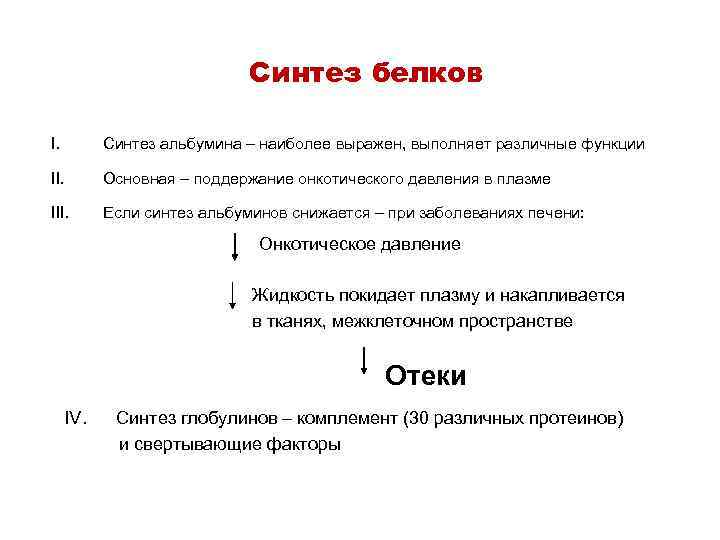 Синтез белков

I. Синтез альбумина – наиболее выражен, выполняет различные функции

II. Основная – поддержание онкотического давления в плазме

III. Если синтез альбуминов снижается – при заболеваниях печени:

Онкотическое давление

Жидкость покидает плазму и накапливается в тканях, межклеточном пространстве

Отеки

IV. Синтез глобулинов – комплемент (30 различных протеинов) и свертывающие факторы